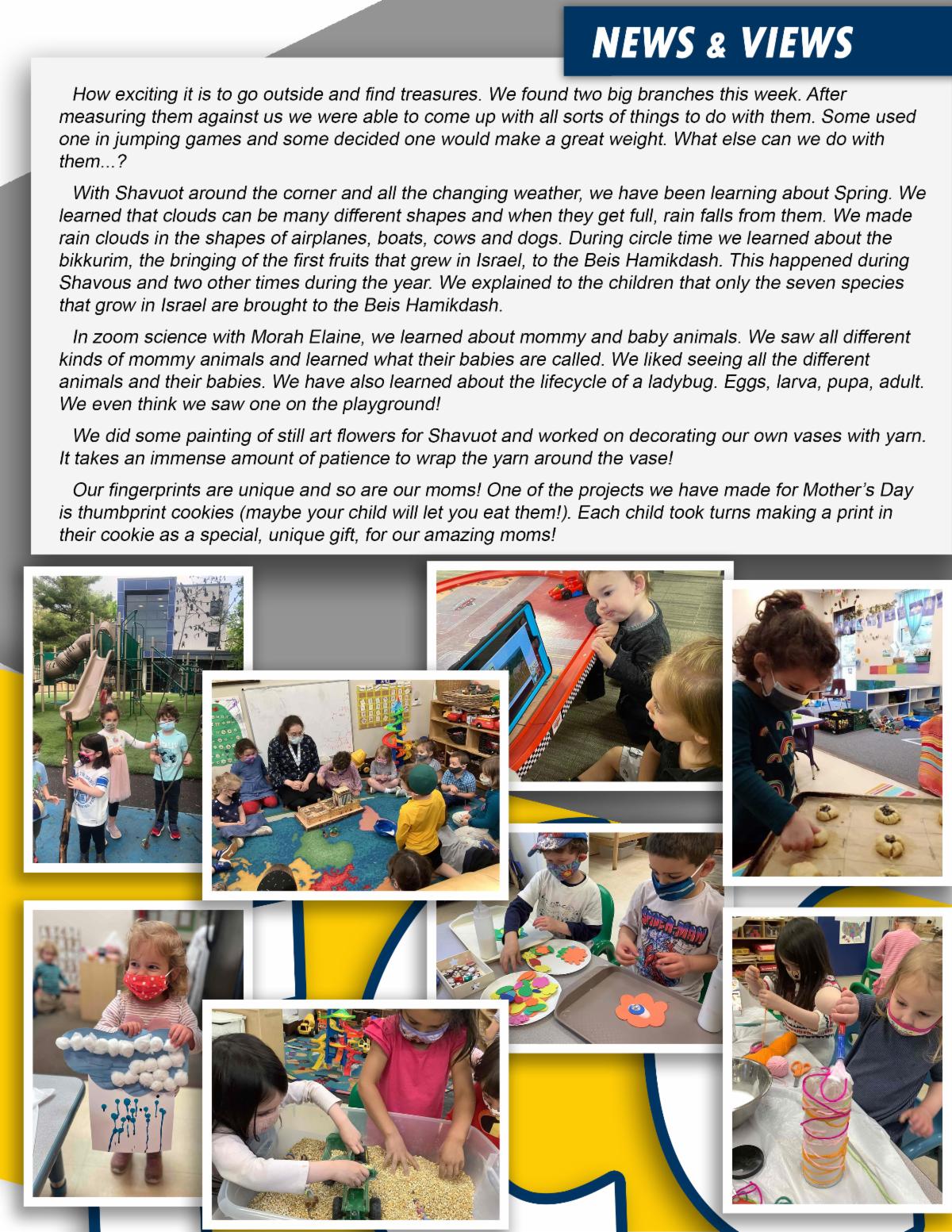 NEWS & VIEWS

How exciting it is to go outside and find treasures. We found two big branches this week. After measuring them against us we were able to come up with all sorts of things to do with them. Some used one in jumping games and some decided one would make a great weight. What else can we do with them...?

With Shavuot around the corner and all the changing weather, we have been learning about Spring. We learned that clouds can be many different shapes and when they get full, rain falls from them. We made rain clouds in the shapes of airplanes, boats, cows and dogs. During circle time we learned about the bikkurim, the bringing of the first fruits that grew in Israel, to the Beis Hamikdash. This happened during Shavous and two other times during the year. We explained to the children that only the seven species that grow in Israel are brought to the Beis Hamikdash.

In zoom science with Morah Elaine, we learned about mommy and baby animals. We saw all different kinds of mommy animals and learned what their babies are called. We liked seeing all the different animals and their babies. We have also learned about the lifecycle of a ladybug. Eggs, larva, pupa, adult. We even think we saw one on the playground!

We did some painting of still art flowers for Shavuot and worked on decorating our own vases with yarn. It takes an immense amount of patience to wrap the yarn around the vase!

Our fingerprints are unique and so are our moms! One of the projects we have made for Mother's Day is thumbprint cookies (maybe your child will let you eat them!). Each child took turns making a print in their cookie as a special, unique gift, for our amazing moms!